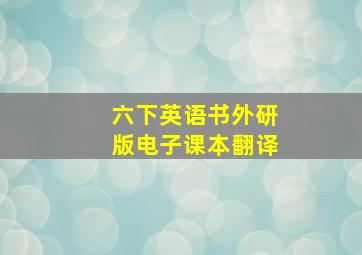 六下英语书外研版电子课本翻译